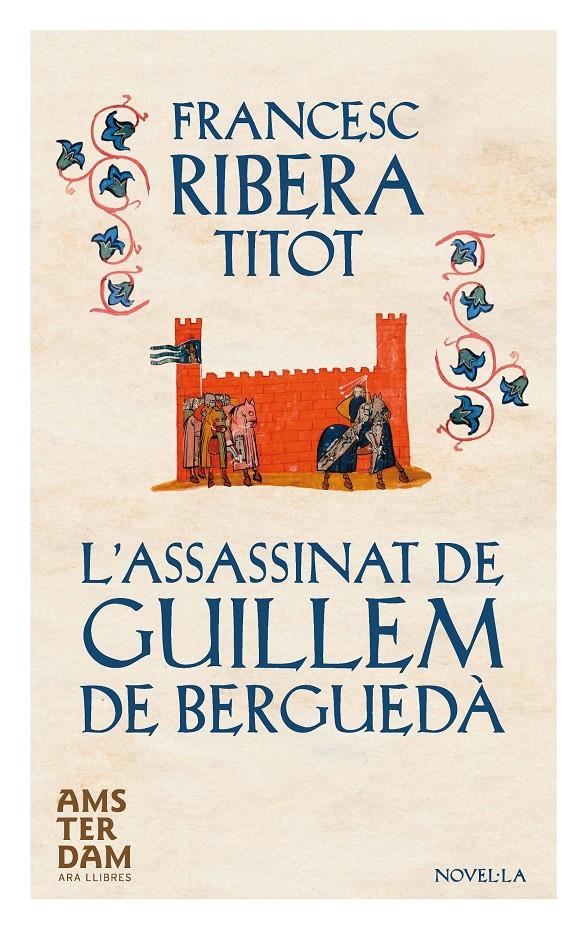 FRANCESC
RIBERA
TITOT

L'ASSASSINAT DE
GUILLEM
DE BERGUEDÀ

AMS
TER
DAM
ARA LLIBRES

NOVEL·LA